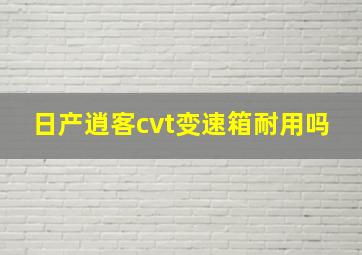 日产逍客cvt变速箱耐用吗